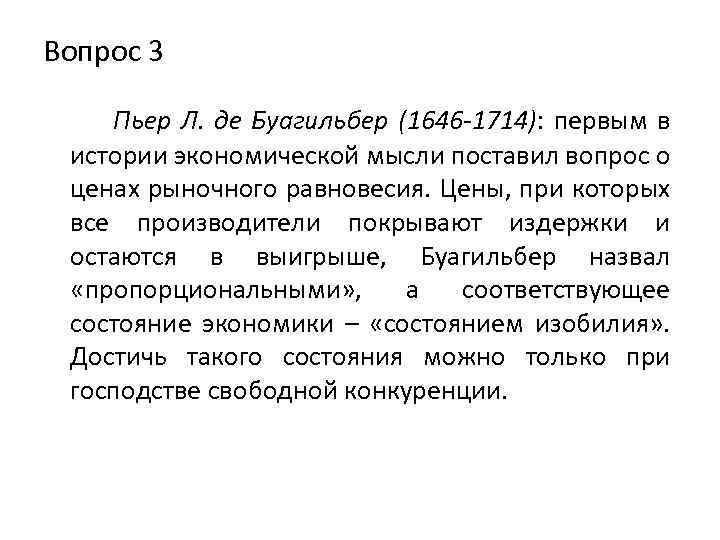 Вопрос 3

Пьер Л. де Буагильбер (1646-1714): первым в истории экономической мысли поставил вопрос о ценах рыночного равновесия. Цены, при которых все производители покрывают издержки и остаются в выигрыше, Буагильбер назвал «пропорциональными», а соответствующее состояние экономики – «состоянием изобилия». Достичь такого состояния можно только при господстве свободной конкуренции.